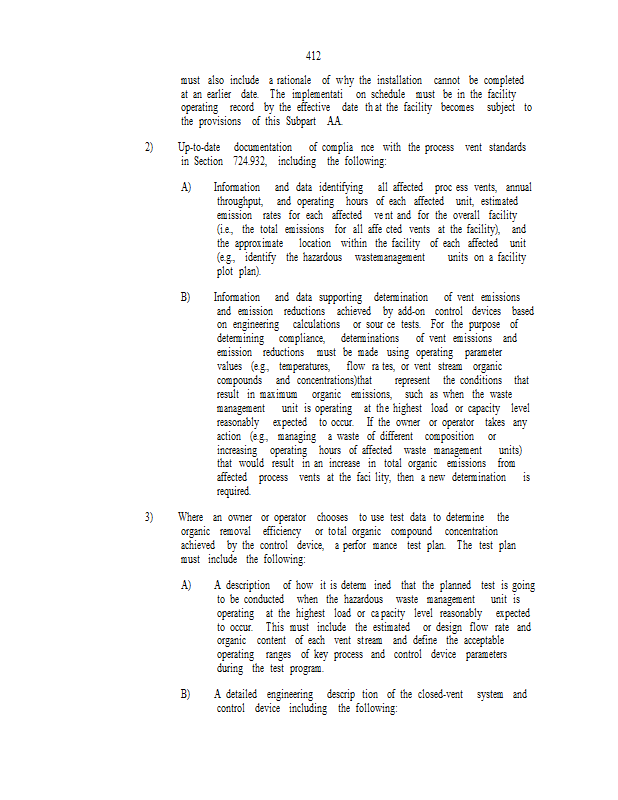 412

must also include a rationale of why the installation cannot be completed at an earlier date. The implementati on schedule must be in the facility operating record by the effective date th at the facility becomes subject to the provisions of this Subpart AA.

2) Up-to-date documentation of complia nce with the process vent standards in Section 724.932, including the following:

A) Information and data identifying all affected proc ess vents, annual throughput, and operating hours of each affected unit, estimated emission rates for each affected ve nt and for the overall facility (i.e., the total emissions for all affe cted vents at the facility), and the approximate location within the facility of each affected unit (e.g., identify the hazardous wastemanagement units on a facility plot plan).

B) Information and data supporting determination of vent emissions and emission reductions achieved by add-on control devices based on engineering calculations or sour ce tests. For the purpose of determining compliance, determinations of vent emissions and emission reductions must be made using operating parameter values (e.g., temperatures, flow ra tes, or vent stream organic compounds and concentrations)that represent the conditions that result in maximum organic emissions, such as when the waste management unit is operating at the highest load or capacity level reasonably expected to occur. If the owner or operator takes any action (e.g., managing a waste of different composition or increasing operating hours of affected waste management units) that would result in an increase in total organic emissions from affected process vents at the faci lity, then a new determination is required.

3) Where an owner or operator chooses to use test data to determine the organic removal efficiency or total organic compound concentration achieved by the control device, a perfor mance test plan. The test plan must include the following:

A) A description of how it is determ ined that the planned test is going to be conducted when the hazardous waste management unit is operating at the highest load or ca pacity level reasonably expected to occur. This must include the estimated or design flow rate and organic content of each vent stream and define the acceptable operating ranges of key process and control device parameters during the test program.

B) A detailed engineering descrip tion of the closed-vent system and control device including the following: